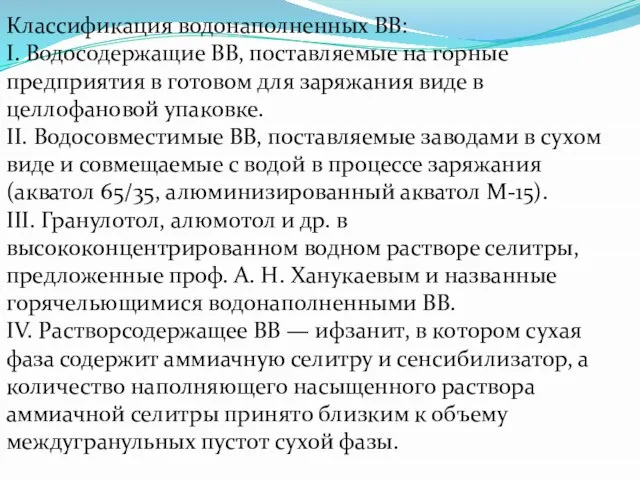 Классификация водонаполненных ВВ:
I. Водосодержащие ВВ, поставляемые на горные предприятия в готовом для заряжания виде в целлофановой упаковке.
II. Водосовместимые ВВ, поставляемые заводами в сухом виде и совмещаемые с водой в процессе заряжания (акватол 65/35, алюминизированный акватол М-15).
III. Гранулотол, алюмотол и др. в высококонцентрированном водном растворе селитры, предложенные проф. А. Н. Ханукаевым и названные горячельющимися водонаполненными ВВ.
IV. Растворсодержащее ВВ — ифзанит, в котором сухая фаза содержит аммиачную селитру и сенсибилизатор, а количество наполняющего насыщенного раствора аммиачной селитры принято близким к объему междугранульных пустот сухой фазы.